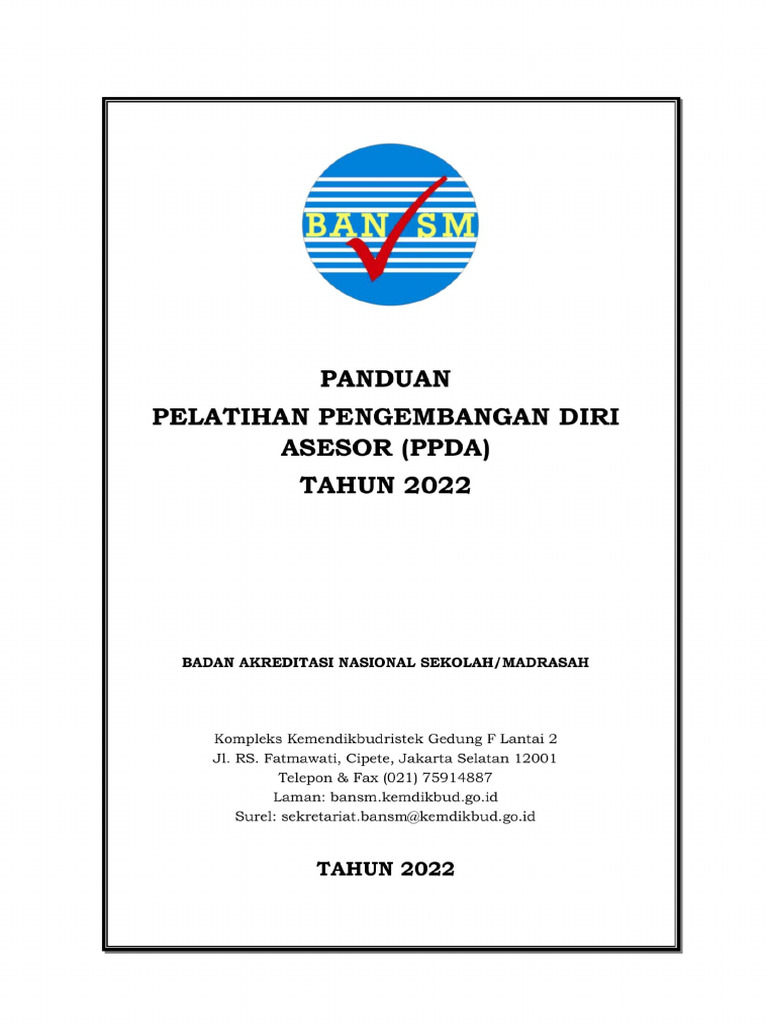 BAN SM

PANDUAN
PELATIHAN PENGEMBANGAN DIRI ASESOR (PPDA)
TAHUN 2022

BADAN AKREDITASI NASIONAL SEKOLAH/MADRASAH

Kompleks Kemendikbudristek Gedung F Lantai 2
Jl. RS. Fatmawati, Cipete, Jakarta Selatan 12001
Telepon & Fax (021) 75914887
Laman: bansm.kemdikbud.go.id
Surel: sekretariat.bansm@kemdikbud.go.id

TAHUN 2022